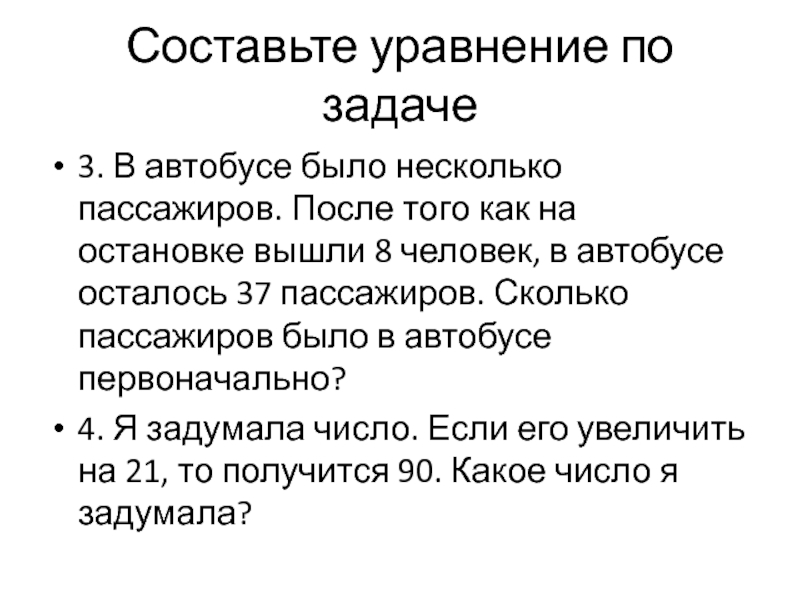 Составьте уравнение по задаче

• 3. В автобусе было несколько пассажиров. После того как на остановке вышли 8 человек, в автобусе осталось 37 пассажиров. Сколько пассажиров было в автобусе первоначально?

• 4. Я задумала число. Если его увеличить на 21, то получится 90. Какое число я задумала?